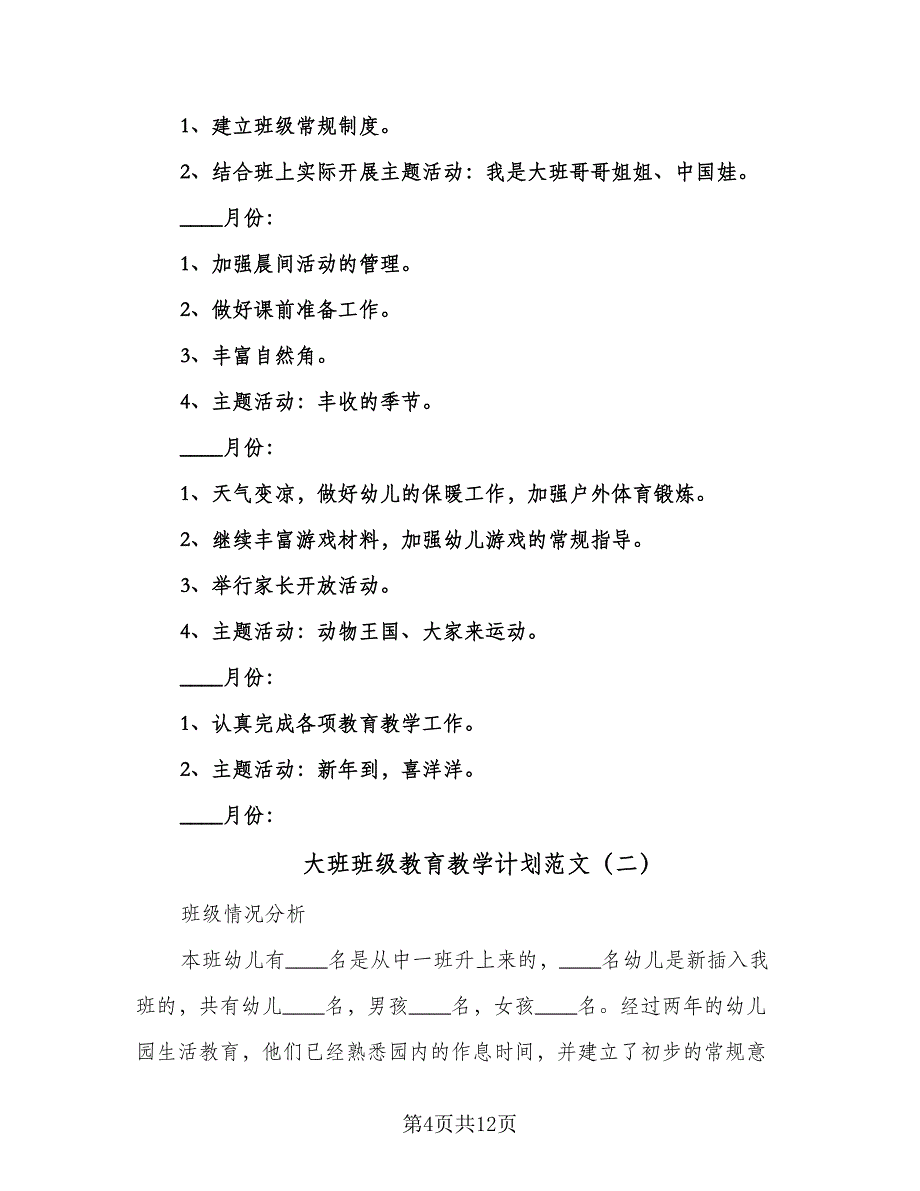 1、建立班级常规制度。

2、结合班上实际开展主题活动：我是大班哥哥姐姐、中国娃。

____月份：

1、加强晨间活动的管理。

2、做好课前准备工作。

3、丰富自然角。

4、主题活动：丰收的季节。

____月份：

1、天气变凉，做好幼儿的保暖工作，加强户外体育锻炼。

2、继续丰富游戏材料，加强幼儿游戏的常规指导。

3、举行家长开放活动。

4、主题活动：动物王国、大家来运动。

____月份：

1、认真完成各项教育教学工作。

2、主题活动：新年到，喜洋洋。

____月份：

大班班级教育教学计划范文（二）

班级情况分析

本班幼儿有____名是从中一班升上来的，____名幼儿是新插入我班的，共有幼儿____名，男孩____名，女孩____名。经过两年的幼儿园生活教育，他们已经熟悉园内的作息时间，并建立了初步的常规意

第4页共12页